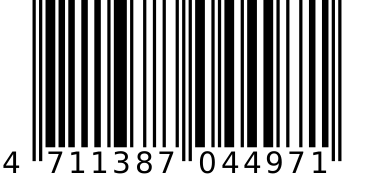 4 711387 044971